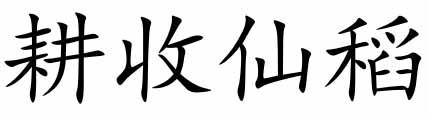 耕收仙稻